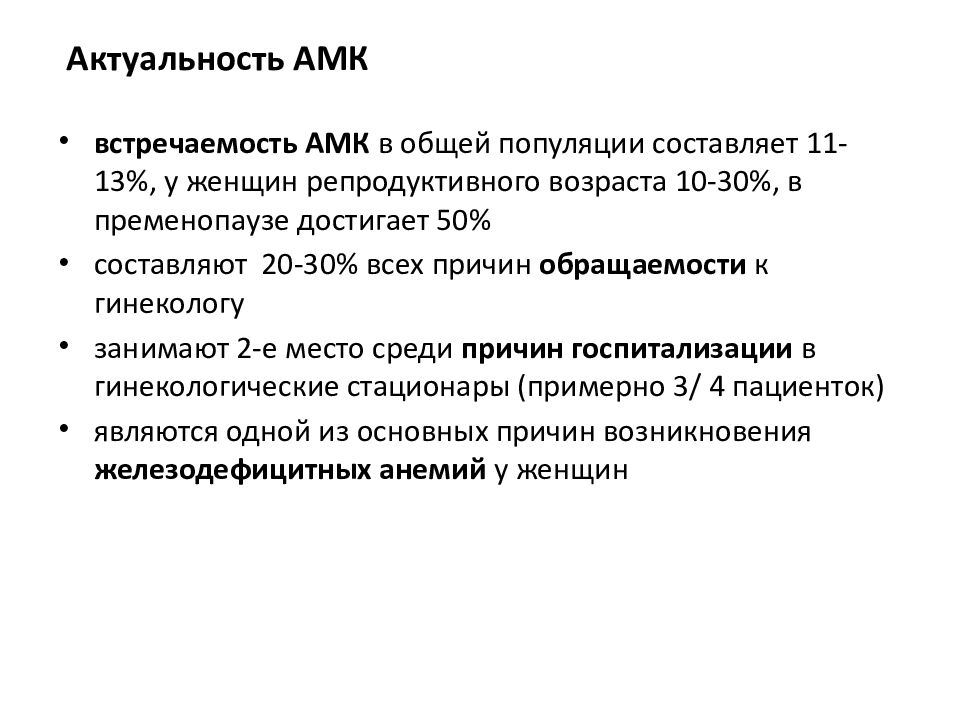 Актуальность АМК

• встречаемость АМК в общей популяции составляет 11-13%, у женщин репродуктивного возраста 10-30%, в пременопаузе достигает 50%
• составляют 20-30% всех причин обращаемости к гинекологу
• занимают 2-е место среди причин госпитализации в гинекологические стационары (примерно 3/ 4 пациенток)
• являются одной из основных причин возникновения железодефицитных анемий у женщин